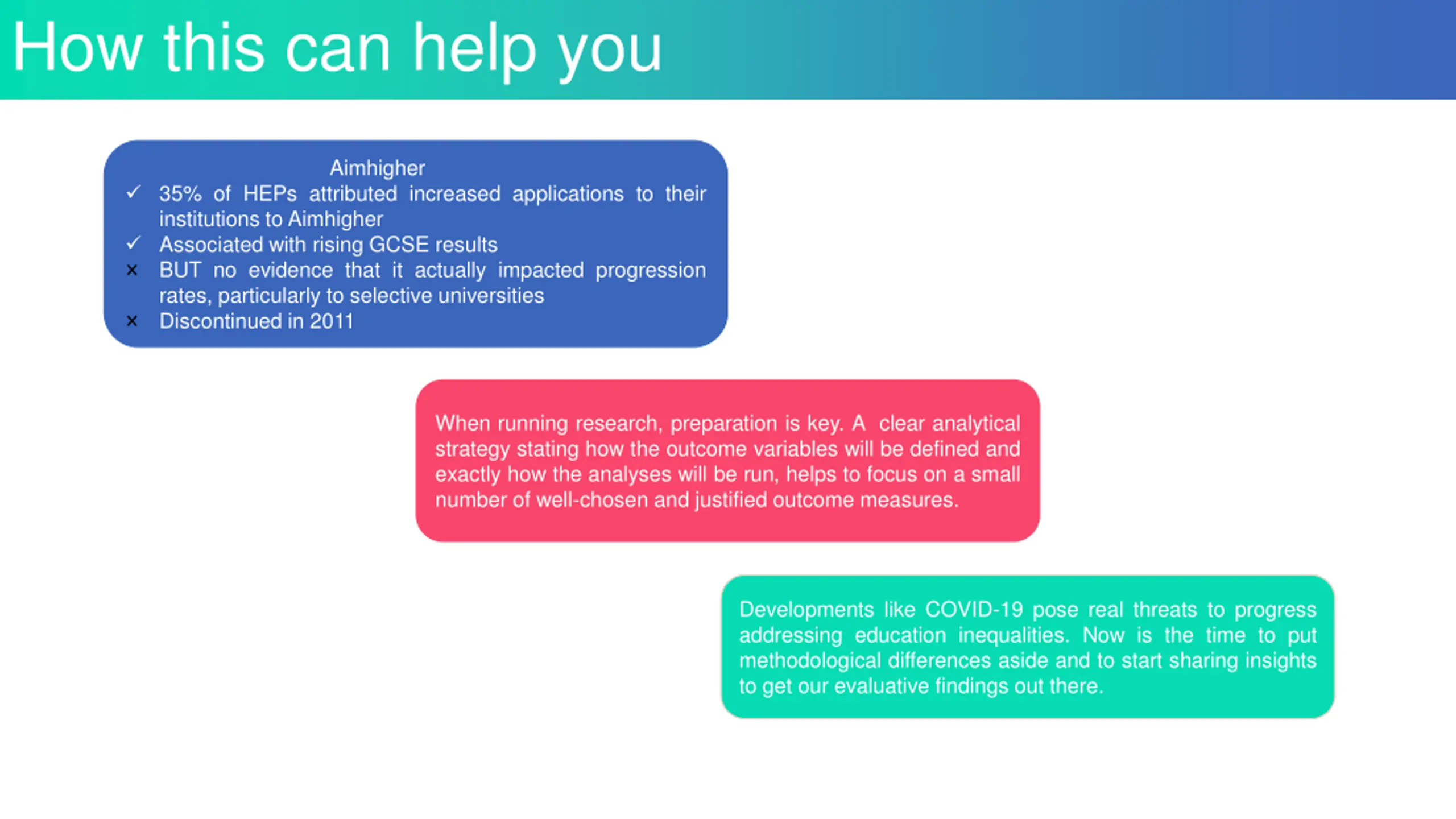 How this can help you

Aimhigher
✓ 35% of HEPs attributed increased applications to their institutions to Aimhigher
✓ Associated with rising GCSE results
× BUT no evidence that it actually impacted progression rates, particularly to selective universities
× Discontinued in 2011

When running research, preparation is key. A clear analytical strategy stating how the outcome variables will be defined and exactly how the analyses will be run, helps to focus on a small number of well-chosen and justified outcome measures.

Developments like COVID-19 pose real threats to progress addressing education inequalities. Now is the time to put methodological differences aside and to start sharing insights to get our evaluative findings out there.